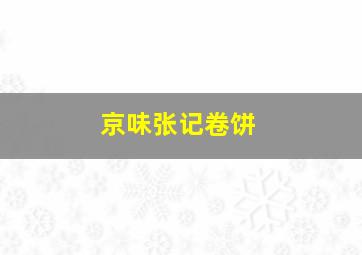 京味张记卷饼